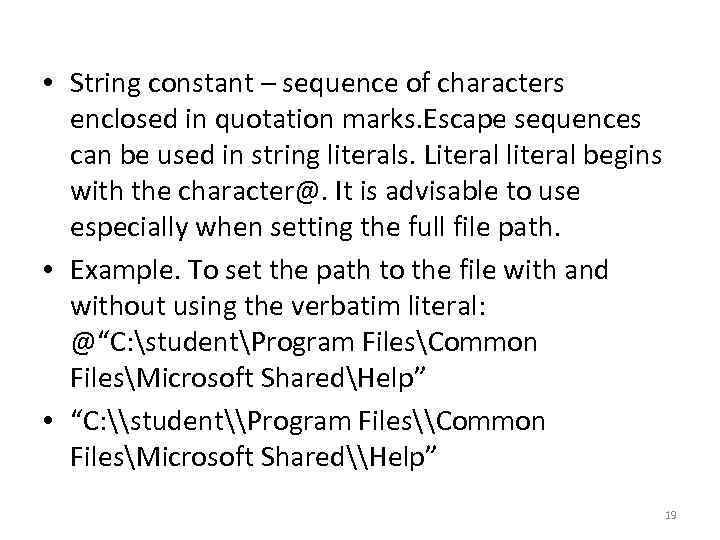 • String constant – sequence of characters enclosed in quotation marks.Escape sequences can be used in string literals. Literal literal begins with the character@. It is advisable to use especially when setting the full file path.
• Example. To set the path to the file with and without using the verbatim literal: @"C:\student\Program Files\Common Files\Microsoft Shared\Help"
• "C:\\student\\Program Files\\Common Files\Microsoft Shared\\Help"

19